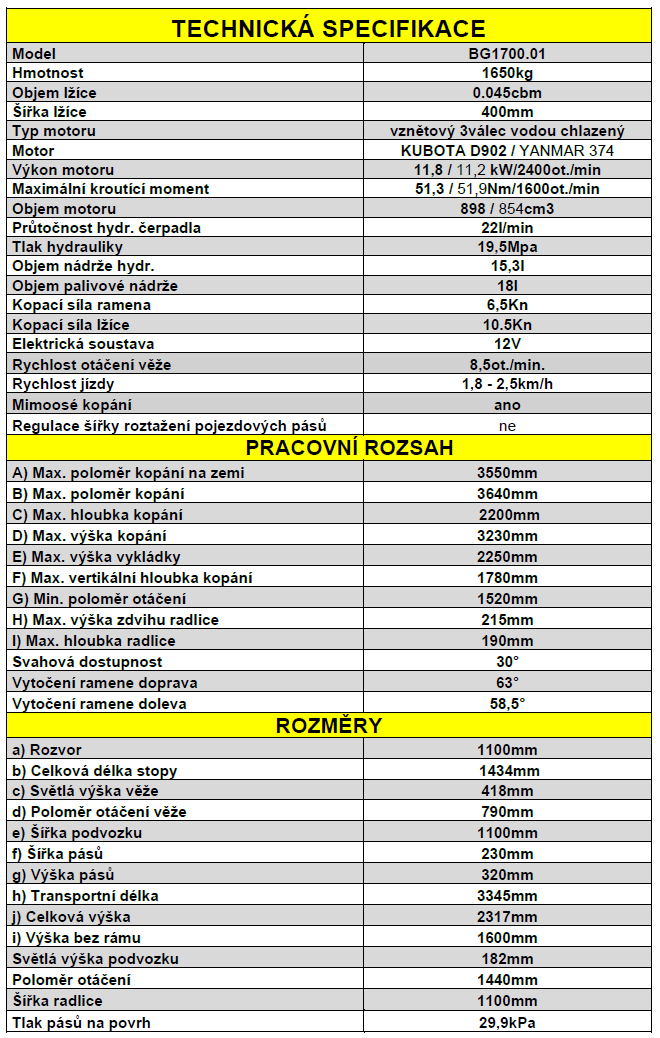 TECHNICKÁ SPECIFIKACE

| Model | BG1700.01 |
|---|---|
| Hmotnost | 1650kg |
| Objem lžíce | 0.045cbm |
| Šířka lžíce | 400mm |
| Typ motoru | vznětový 3válec vodou chlazený |
| Motor | KUBOTA D902 / YANMAR 374 |
| Výkon motoru | 11,8 / 11,2 kW/2400ot./min |
| Maximální kroutící moment | 51,3 / 51,9Nm/1600ot./min |
| Objem motoru | 898 / 854cm3 |
| Průtočnost hydr. čerpadla | 22l/min |
| Tlak hydrauliky | 19,5Mpa |
| Objem nádrže hydr. | 15,3l |
| Objem palivové nádrže | 18l |
| Kopací síla ramena | 6,5Kn |
| Kopací síla lžíce | 10.5Kn |
| Elektrická soustava | 12V |
| Rychlost otáčení věže | 8,5ot./min. |
| Rychlost jízdy | 1,8 - 2,5km/h |
| Mimoosé kopání | ano |
| Regulace šířky roztažení pojezdových pásů | ne |

PRACOVNÍ ROZSAH

| A) Max. poloměr kopání na zemi | 3550mm |
|---|---|
| B) Max. poloměr kopání | 3640mm |
| C) Max. hloubka kopání | 2200mm |
| D) Max. výška kopání | 3230mm |
| E) Max. výška vykládky | 2250mm |
| F) Max. vertikální hloubka kopání | 1780mm |
| G) Min. poloměr otáčení | 1520mm |
| H) Max. výška zdvihu radlice | 215mm |
| I) Max. hloubka radlice | 190mm |
| Svahová dostupnost | 30° |
| Vytočení ramene doprava | 63° |
| Vytočení ramene doleva | 58,5° |

ROZMĚRY

| a) Rozvor | 1100mm |
|---|---|
| b) Celková délka stopy | 1434mm |
| c) Světlá výška věže | 418mm |
| d) Poloměr otáčení věže | 790mm |
| e) Šířka podvozku | 1100mm |
| f) Šířka pásů | 230mm |
| g) Výška pásů | 320mm |
| h) Transportní délka | 3345mm |
| j) Celková výška | 2317mm |
| i) Výška bez rámu | 1600mm |
| Světlá výška podvozku | 182mm |
| Poloměr otáčení | 1440mm |
| Šířka radlice | 1100mm |
| Tlak pásů na povrh | 29,9kPa |